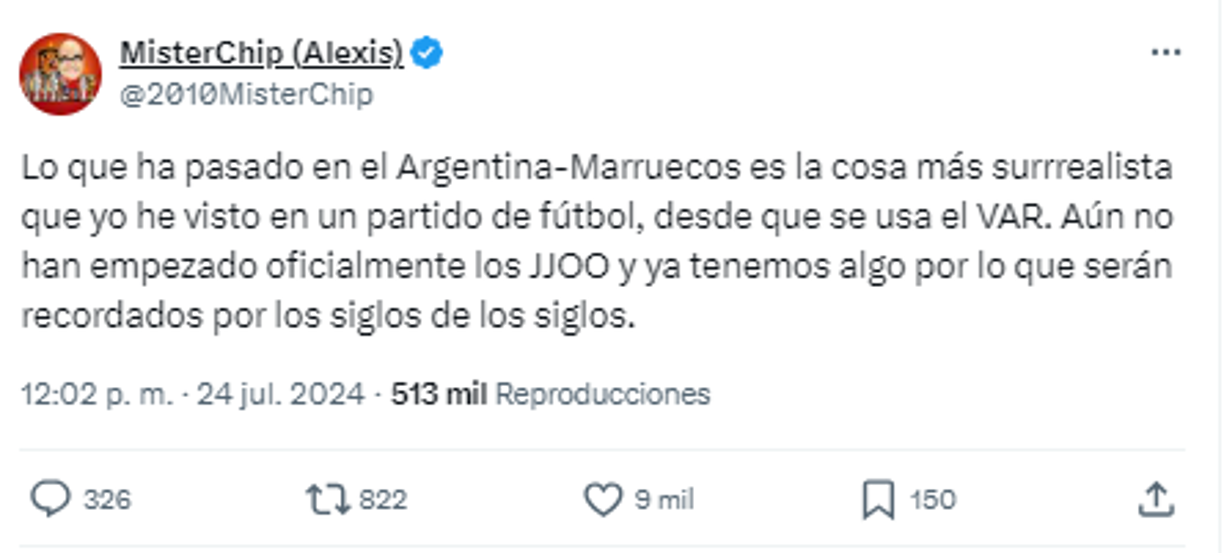 MisterChip (Alexis)
@2010MisterChip

Lo que ha pasado en el Argentina-Marruecos es la cosa más surrrealista que yo he visto en un partido de fútbol, desde que se usa el VAR. Aún no han empezado oficialmente los JJOO y ya tenemos algo por lo que serán recordados por los siglos de los siglos.

12:02 p. m. · 24 jul. 2024 · 513 mil Reproducciones

326
822
9 mil
150